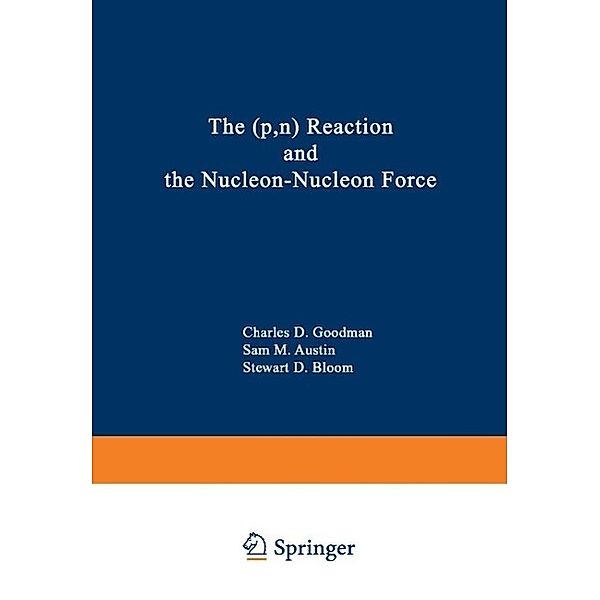 The (p,n) Reaction
and
the Nucleon-Nucleon Force

Charles D. Goodman
Sam M. Austin
Stewart D. Bloom

Springer